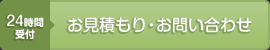 24時間
受付

お見積もり・お問い合わせ